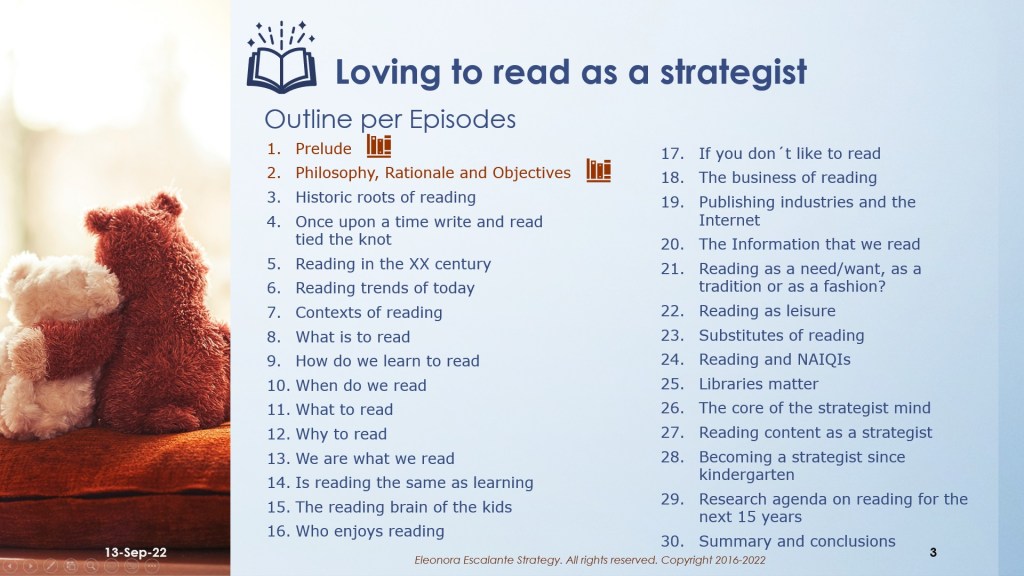 Loving to read as a strategist

Outline per Episodes

1. Prelude
2. Philosophy, Rationale and Objectives
3. Historic roots of reading
4. Once upon a time write and read tied the knot
5. Reading in the XX century
6. Reading trends of today
7. Contexts of reading
8. What is to read
9. How do we learn to read
10. When do we read
11. What to read
12. Why to read
13. We are what we read
14. Is reading the same as learning
15. The reading brain of the kids
16. Who enjoys reading

17. If you don´t like to read
18. The business of reading
19. Publishing industries and the Internet
20. The Information that we read
21. Reading as a need/want, as a tradition or as a fashion?
22. Reading as leisure
23. Substitutes of reading
24. Reading and NAIQIs
25. Libraries matter
26. The core of the strategist mind
27. Reading content as a strategist
28. Becoming a strategist since kindergarten
29. Research agenda on reading for the next 15 years
30. Summary and conclusions

13-Sep-22

Eleonora Escalante Strategy. All rights reserved. Copyright 2016-2022

3